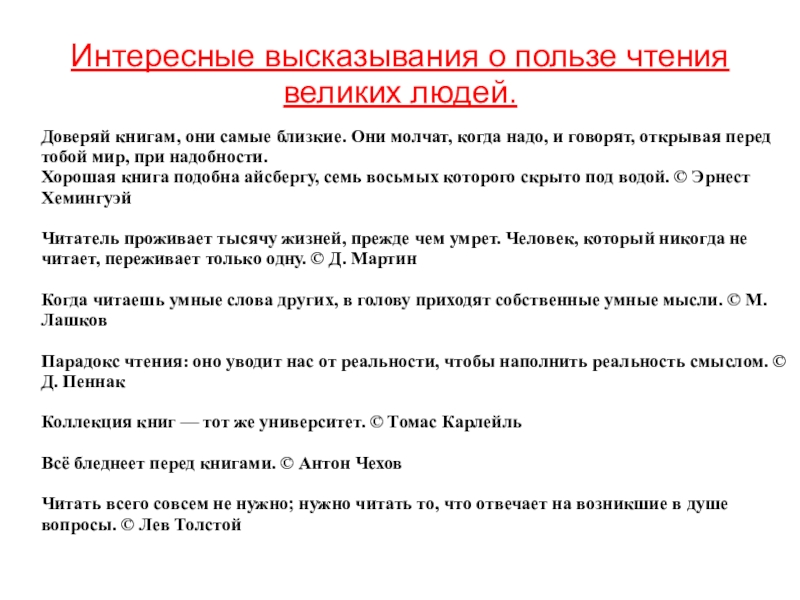 Интересные высказывания о пользе чтения великих людей.

Доверяй книгам, они самые близкие. Они молчат, когда надо, и говорят, открывая перед тобой мир, при надобности.
Хорошая книга подобна айсбергу, семь восьмых которого скрыто под водой. © Эрнест Хемингуэй

Читатель проживает тысячу жизней, прежде чем умрет. Человек, который никогда не читает, переживает только одну. © Д. Мартин

Когда читаешь умные слова других, в голову приходят собственные умные мысли. © М. Лашков

Парадокс чтения: оно уводит нас от реальности, чтобы наполнить реальность смыслом. © Д. Пеннак

Коллекция книг — тот же университет. © Томас Карлейль

Всё бледнеет перед книгами. © Антон Чехов

Читать всего совсем не нужно; нужно читать то, что отвечает на возникшие в душе вопросы. © Лев Толстой